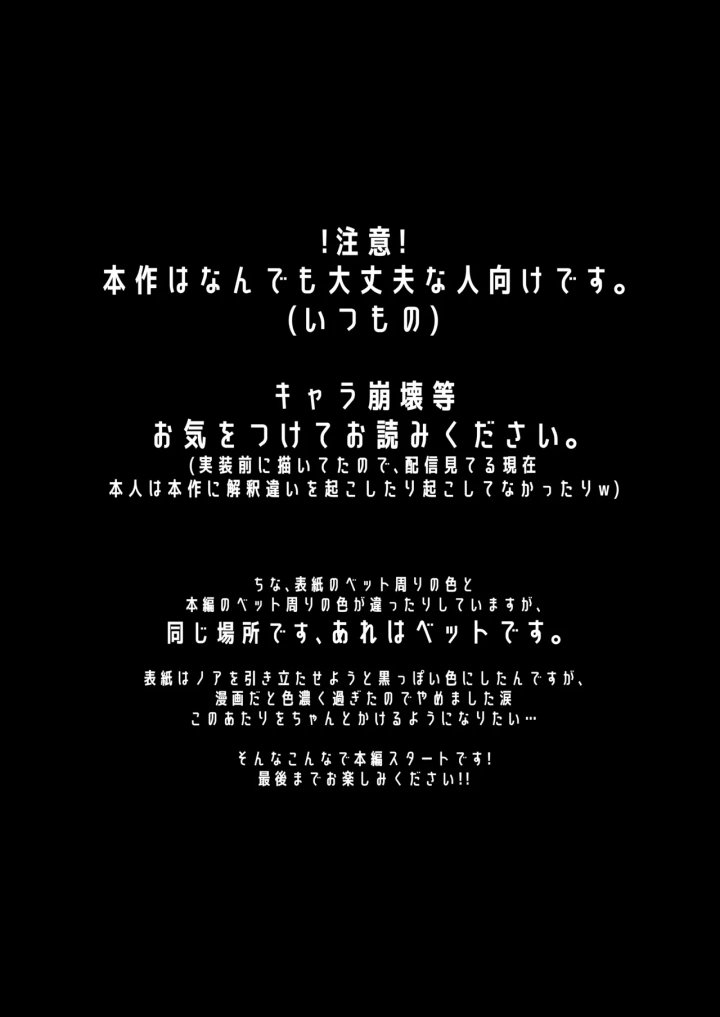 !注意!
本作はなんでも大丈夫な人向けです。
(いつもの)

キャラ崩壊等
お気をつけてお読みください。
(実装前に描いてたので、配信見てる現在
本人は本作に解釈違いを起こしたり起こしてなかったりw)

ちな、表紙のベット周りの色と
本編のベット周りの色が違ったりしていますが、
同じ場所です、あれはベットです。

表紙はノアを引き立たせようと黒っぽい色にしたんですが、
漫画だと色濃く過ぎたのでやめました涙
このあたりをちゃんとかけるようになりたい…

そんなこんなで本編スタートです!
最後までお楽しみください!!